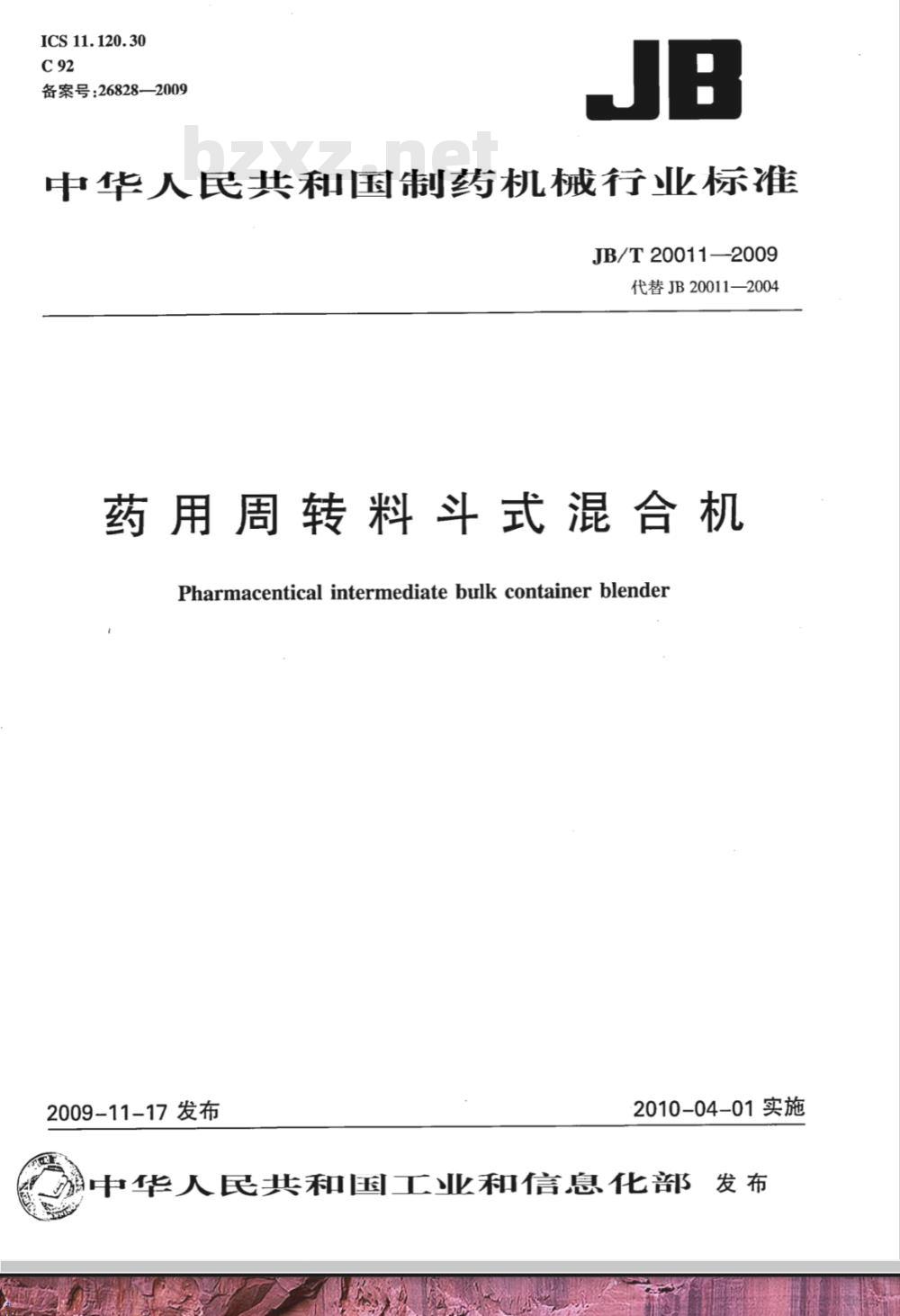 ICS 11.120.30
C 92
备案号:26828—2009

JB

bzxz.net

中华人民共和国制药机械行业标准

JB/T 20011—2009
代替 JB 20011—2004

药用周转料斗式混合机

Pharmacentical intermediate bulk container blender

2009-11-17 发布

2010-04-01 实施

中华人民共和国工业和信息化部 发布